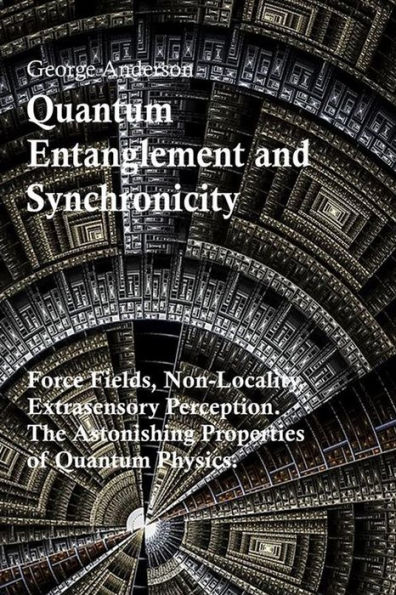 George Anderson

Quantum Entanglement and Synchronicity

Force Fields, Non-Locality, Extrasensory Perception. The Astonishing Properties of Quantum Physics.